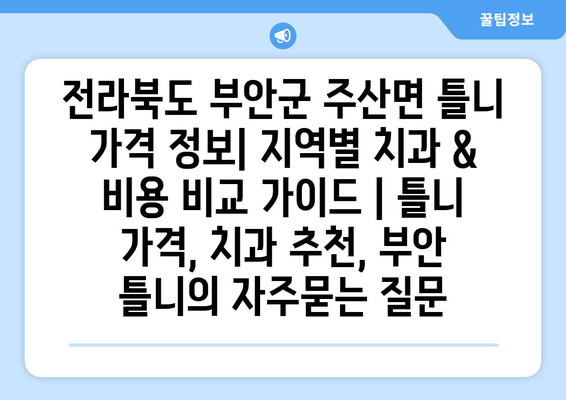 꿀팁정보

전라북도 부안군 주산면 틀니 가격 정보| 지역별 치과 & 비용 비교 가이드 | 틀니 가격, 치과 추천, 부안 틀니의 자주묻는 질문